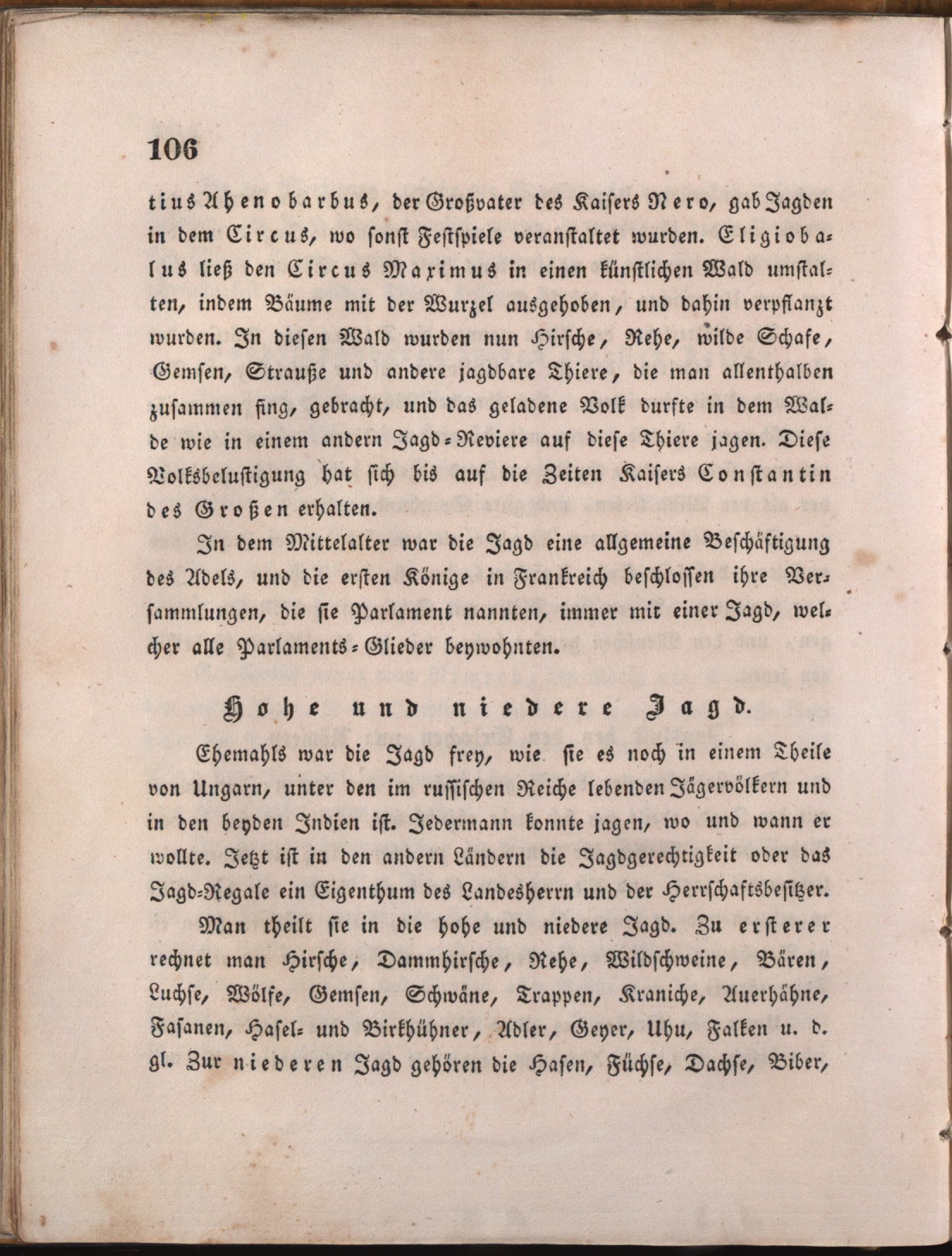 106

tius Ahenobarbus, der Großvater des Kaisers Nero, gab Jagden in dem Circus, wo sonst Festspiele veranstaltet wurden. Eligiobalus ließ den Circus Maximus in einen künstlichen Wald umstalten, indem Bäume mit der Wurzel ausgehoben, und dahin verpflanzt wurden. In diesen Wald wurden nun Hirsche, Rehe, wilde Schafe, Gemsen, Strauße und andere jagdbare Thiere, die man allenthalben zusammen fing, gebracht, und das geladene Volk durfte in dem Walde wie in einem andern Jagd-Reviere auf diese Thiere jagen. Diese Volksbelustigung hat sich bis auf die Zeiten Kaisers Constantin des Großen erhalten.

In dem Mittelalter war die Jagd eine allgemeine Beschäftigung des Adels, und die ersten Könige in Frankreich beschlossen ihre Versammlungen, die sie Parlament nannten, immer mit einer Jagd, welcher alle Parlaments-Glieder beywohnten.

Hohe und niedere Jagd.

Ehemahls war die Jagd frey, wie sie es noch in einem Theile von Ungarn, unter den im russischen Reiche lebenden Jägervölkern und in den beyden Indien ist. Jedermann konnte jagen, wo und wann er wollte. Jetzt ist in den andern Ländern die Jagdgerechtigkeit oder das Jagd-Regale ein Eigenthum des Landesherrn und der Herrschaftsbesitzer.

Man theilt sie in die hohe und niedere Jagd. Zu ersterer rechnet man Hirsche, Dammhirsche, Rehe, Wildschweine, Bären, Luchse, Wölfe, Gemsen, Schwäne, Trappen, Kraniche, Auerhähne, Fasanen, Hasel- und Birkhühner, Adler, Geyer, Uhu, Falken u. d. gl. Zur niederen Jagd gehören die Hasen, Füchse, Dachse, Biber,